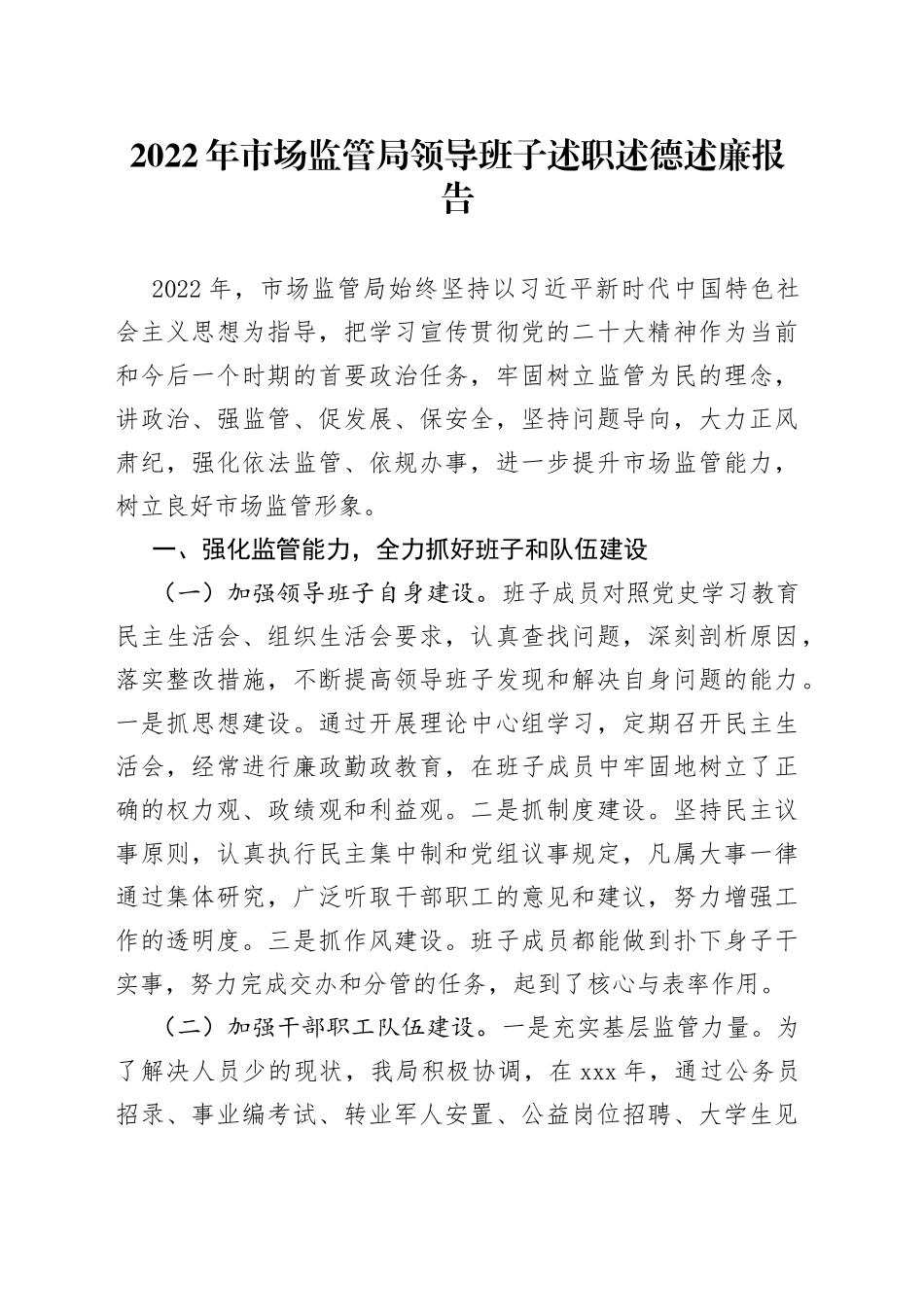 2022年市场监管局领导班子述职述德述廉报告

2022年，市场监管局始终坚持以习近平新时代中国特色社会主义思想为指导，把学习宣传贯彻党的二十大精神作为当前和今后一个时期的首要政治任务，牢固树立监管为民的理念，讲政治、强监管、促发展、保安全，坚持问题导向，大力正风肃纪，强化依法监管、依规办事，进一步提升市场监管能力，树立良好市场监管形象。

一、强化监管能力，全力抓好班子和队伍建设

（一）加强领导班子自身建设。班子成员对照党史学习教育民主生活会、组织生活会要求，认真查找问题，深刻剖析原因，落实整改措施，不断提高领导班子发现和解决自身问题的能力。一是抓思想建设。通过开展理论中心组学习，定期召开民主生活会，经常进行廉政勤政教育，在班子成员中牢固地树立了正确的权力观、政绩观和利益观。二是抓制度建设。坚持民主议事原则，认真执行民主集中制和党组议事规定，凡属大事一律通过集体研究，广泛听取干部职工的意见和建议，努力增强工作的透明度。三是抓作风建设。班子成员都能做到扑下身子干实事，努力完成交办和分管的任务，起到了核心与表率作用。

（二）加强干部职工队伍建设。一是充实基层监管力量。为了解决人员少的现状，我局积极协调，在xxx年，通过公务员招录、事业编考试、转业军人安置、公益岗位招聘、大学生见